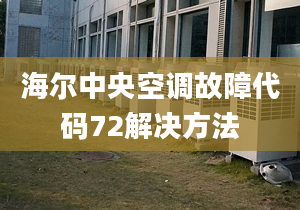 海尔中央空调故障代码72解决方法